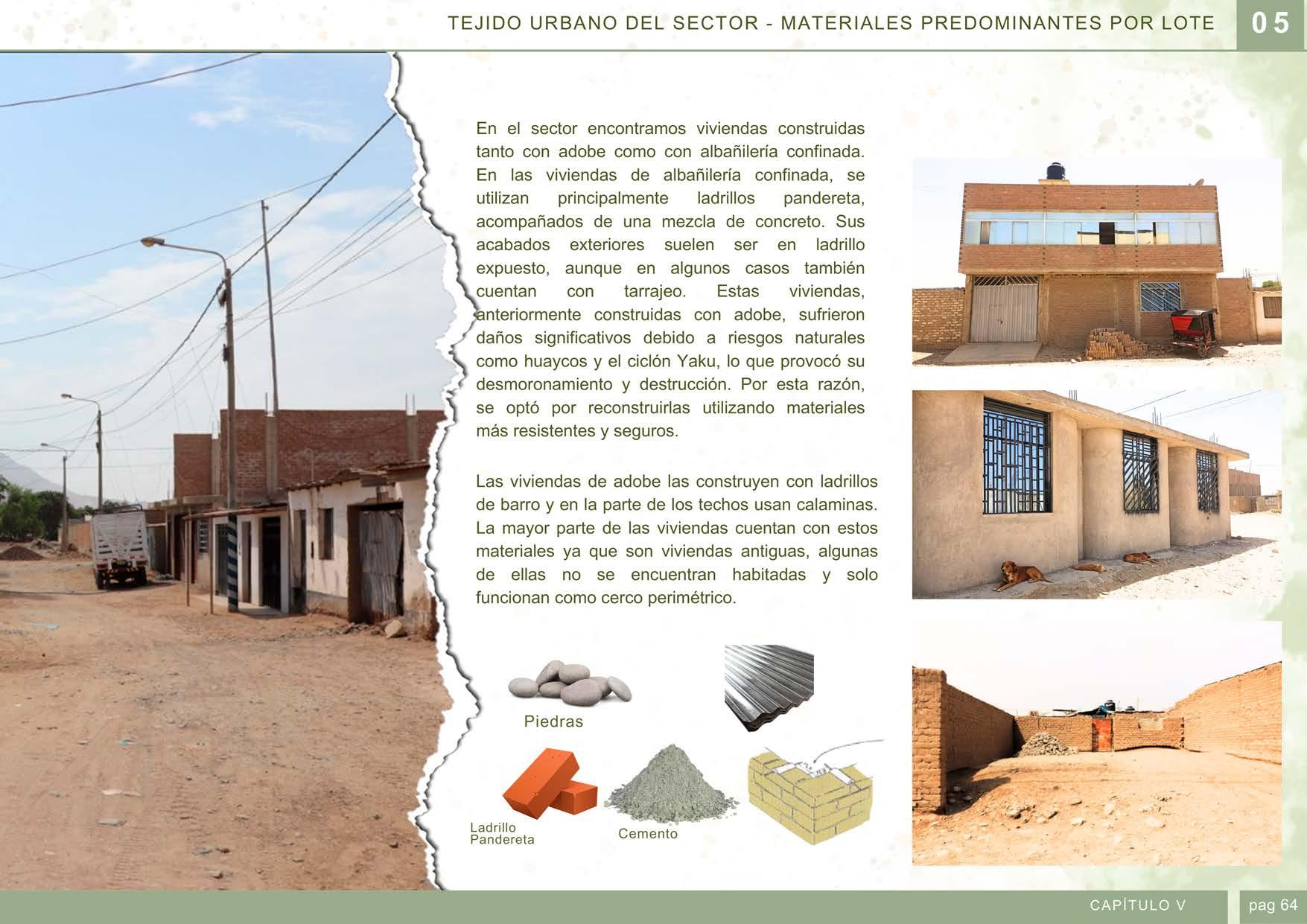 TEJIDO URBANO DEL SECTOR - MATERIALES PREDOMINANTES POR LOTE

05

En el sector encontramos viviendas construidas tanto con adobe como con albañilería confinada. En las viviendas de albañilería confinada, se utilizan principalmente ladrillos pandereta, acompañados de una mezcla de concreto. Sus acabados exteriores suelen ser en ladrillo expuesto, aunque en algunos casos también cuentan con tarrajeo. Estas viviendas, anteriormente construidas con adobe, sufrieron daños significativos debido a riesgos naturales como huaycos y el ciclón Yaku, lo que provocó su desmoronamiento y destrucción. Por esta razón, se optó por reconstruirlas utilizando materiales más resistentes y seguros.

Las viviendas de adobe las construyen con ladrillos de barro y en la parte de los techos usan calaminas. La mayor parte de las viviendas cuentan con estos materiales ya que son viviendas antiguas, algunas de ellas no se encuentran habitadas y solo funcionan como cerco perimétrico.

Piedras

Ladrillo Pandereta

Cemento

CAPÍTULO V

pag 64